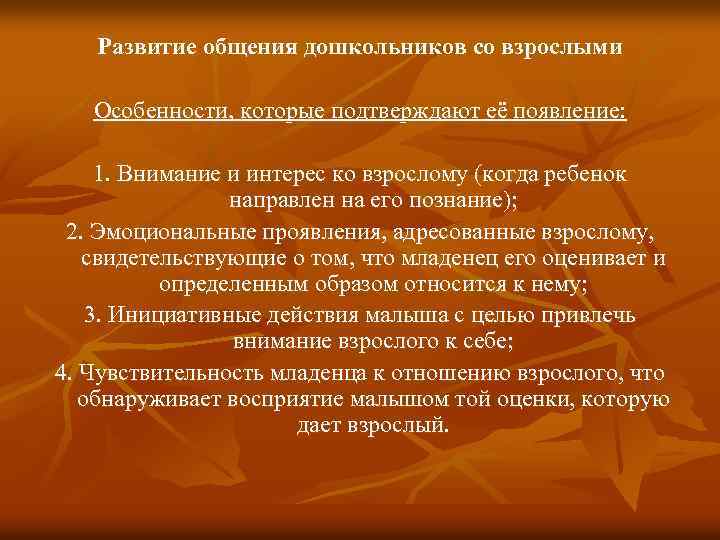 Развитие общения дошкольников со взрослыми

Особенности, которые подтверждают её появление:

1. Внимание и интерес ко взрослому (когда ребенок направлен на его познание);
2. Эмоциональные проявления, адресованные взрослому, свидетельствующие о том, что младенец его оценивает и определенным образом относится к нему;
3. Инициативные действия малыша с целью привлечь внимание взрослого к себе;
4. Чувствительность младенца к отношению взрослого, что обнаруживает восприятие малышом той оценки, которую дает взрослый.